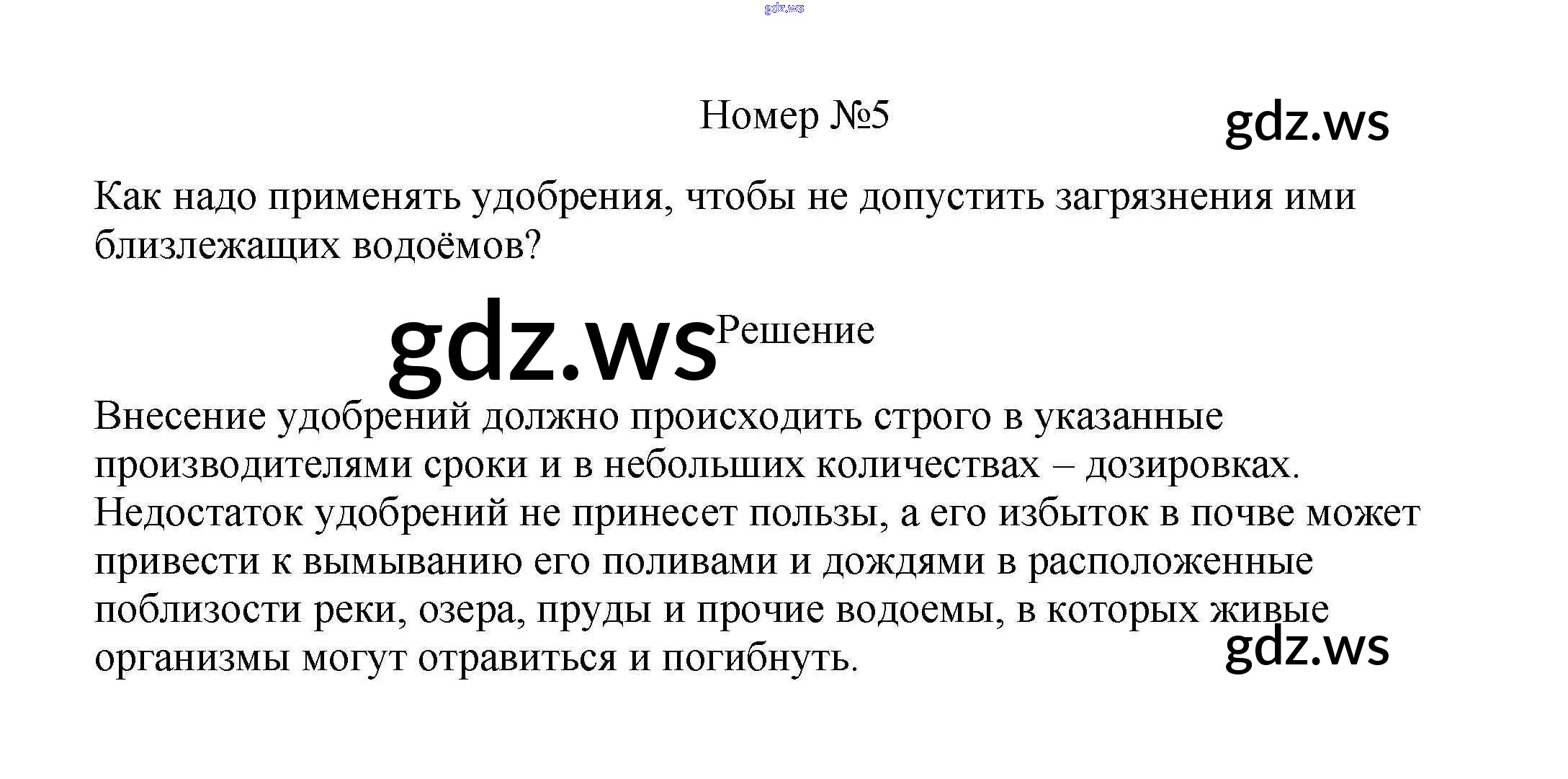 Номер №5

Как надо применять удобрения, чтобы не допустить загрязнения ими близлежащих водоёмов?

Решение

Внесение удобрений должно происходить строго в указанные производителями сроки и в небольших количествах – дозировках. Недостаток удобрений не принесет пользы, а его избыток в почве может привести к вымыванию его поливами и дождями в расположенные поблизости реки, озера, пруды и прочие водоемы, в которых живые организмы могут отравиться и погибнуть.

gdz.ws